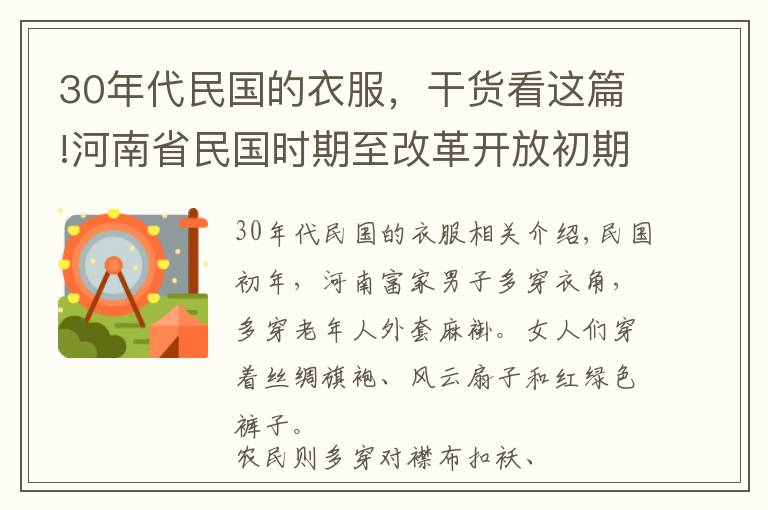 30年代民国的衣服，干货看这篇!河南省民国时期至改革开放初期

30年代民国的衣服相关介绍，民国初年，河南富家男子多穿衣角，多穿老年人外套麻褂。女人们穿着丝绸旗袍、风云扇子和红绿色裤子。
农民则多穿对襟布扣袄、